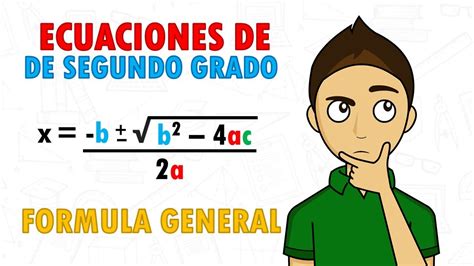 ECUACIONES DE
DE SEGUNDO GRADO

$x = \frac{-b \pm \sqrt{b^2 - 4ac}}{2a}$

FORMULA GENERAL